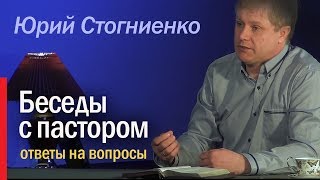 Юрий Стогниенко

Беседы с пастором

ответы на вопросы